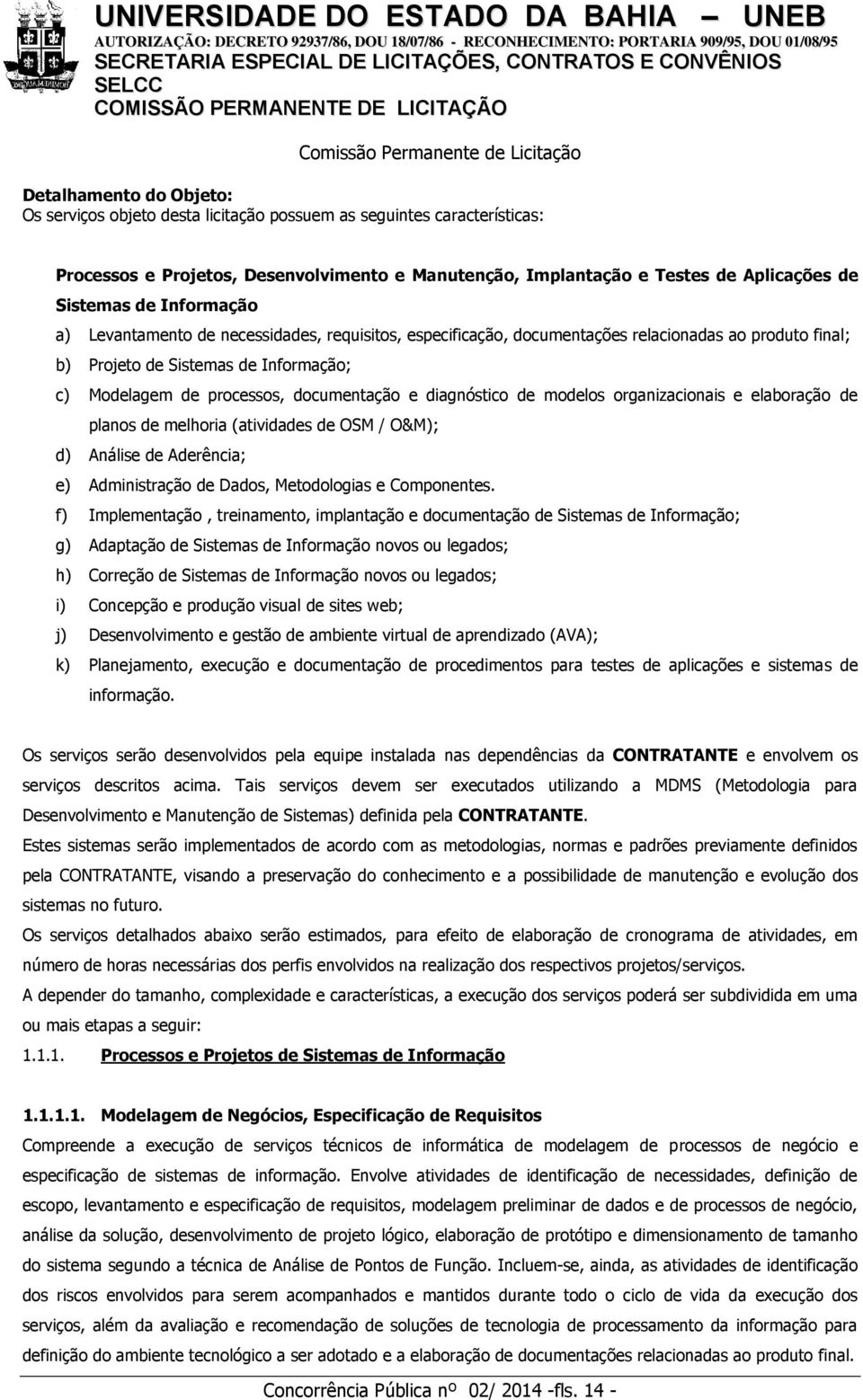 UNIVERSIDADE DO ESTADO DA BAHIA – UNEB
AUTORIZAÇÃO: DECRETO 92937/86, DOU 18/07/86 - RECONHECIMENTO: PORTARIA 909/95, DOU 01/08/95
SECRETARIA ESPECIAL DE LICITAÇÕES, CONTRATOS E CONVÊNIOS
SELCC
COMISSÃO PERMANENTE DE LICITAÇÃO

Comissão Permanente de Licitação

Detalhamento do Objeto:
Os serviços objeto desta licitação possuem as seguintes características:

Processos e Projetos, Desenvolvimento e Manutenção, Implantação e Testes de Aplicações de Sistemas de Informação

a) Levantamento de necessidades, requisitos, especificação, documentações relacionadas ao produto final;
b) Projeto de Sistemas de Informação;
c) Modelagem de processos, documentação e diagnóstico de modelos organizacionais e elaboração de planos de melhoria (atividades de OSM / O&M);
d) Análise de Aderência;
e) Administração de Dados, Metodologias e Componentes.
f) Implementação , treinamento, implantação e documentação de Sistemas de Informação;
g) Adaptação de Sistemas de Informação novos ou legados;
h) Correção de Sistemas de Informação novos ou legados;
i) Concepção e produção visual de sites web;
j) Desenvolvimento e gestão de ambiente virtual de aprendizado (AVA);
k) Planejamento, execução e documentação de procedimentos para testes de aplicações e sistemas de informação.

Os serviços serão desenvolvidos pela equipe instalada nas dependências da CONTRATANTE e envolvem os serviços descritos acima. Tais serviços devem ser executados utilizando a MDMS (Metodologia para Desenvolvimento e Manutenção de Sistemas) definida pela CONTRATANTE.
Estes sistemas serão implementados de acordo com as metodologias, normas e padrões previamente definidos pela CONTRATANTE, visando a preservação do conhecimento e a possibilidade de manutenção e evolução dos sistemas no futuro.
Os serviços detalhados abaixo serão estimados, para efeito de elaboração de cronograma de atividades, em número de horas necessárias dos perfis envolvidos na realização dos respectivos projetos/serviços.
A depender do tamanho, complexidade e características, a execução dos serviços poderá ser subdividida em uma ou mais etapas a seguir:
1.1.1. Processos e Projetos de Sistemas de Informação

1.1.1.1. Modelagem de Negócios, Especificação de Requisitos
Compreende a execução de serviços técnicos de informática de modelagem de processos de negócio e especificação de sistemas de informação. Envolve atividades de identificação de necessidades, definição de escopo, levantamento e especificação de requisitos, modelagem preliminar de dados e de processos de negócio, análise da solução, desenvolvimento de projeto lógico, elaboração de protótipo e dimensionamento de tamanho do sistema segundo a técnica de Análise de Pontos de Função. Incluem-se, ainda, as atividades de identificação dos riscos envolvidos para serem acompanhados e mantidos durante todo o ciclo de vida da execução dos serviços, além da avaliação e recomendação de soluções de tecnologia de processamento da informação para definição do ambiente tecnológico a ser adotado e a elaboração de documentações relacionadas ao produto final.

Concorrência Pública nº 02/ 2014 -fls. 14 -